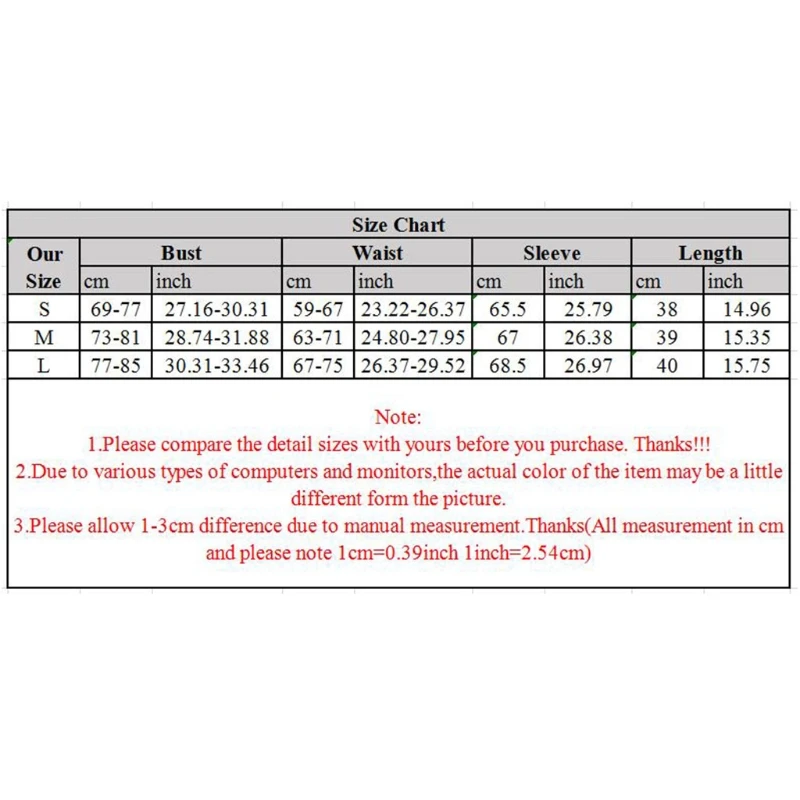 Size Chart

| Our Size | Bust cm | Bust inch | Waist cm | Waist inch | Sleeve cm | Sleeve inch | Length cm | Length inch |
|---|---|---|---|---|---|---|---|---|
| S | 69-77 | 27.16-30.31 | 59-67 | 23.22-26.37 | 65.5 | 25.79 | 38 | 14.96 |
| M | 73-81 | 28.74-31.88 | 63-71 | 24.80-27.95 | 67 | 26.38 | 39 | 15.35 |
| L | 77-85 | 30.31-33.46 | 67-75 | 26.37-29.52 | 68.5 | 26.97 | 40 | 15.75 |

Note:
1.Please compare the detail sizes with yours before you purchase. Thanks!!!
2.Due to various types of computers and monitors,the actual color of the item may be a little different form the picture.
3.Please allow 1-3cm difference due to manual measurement.Thanks(All measurement in cm and please note 1cm=0.39inch 1inch=2.54cm)